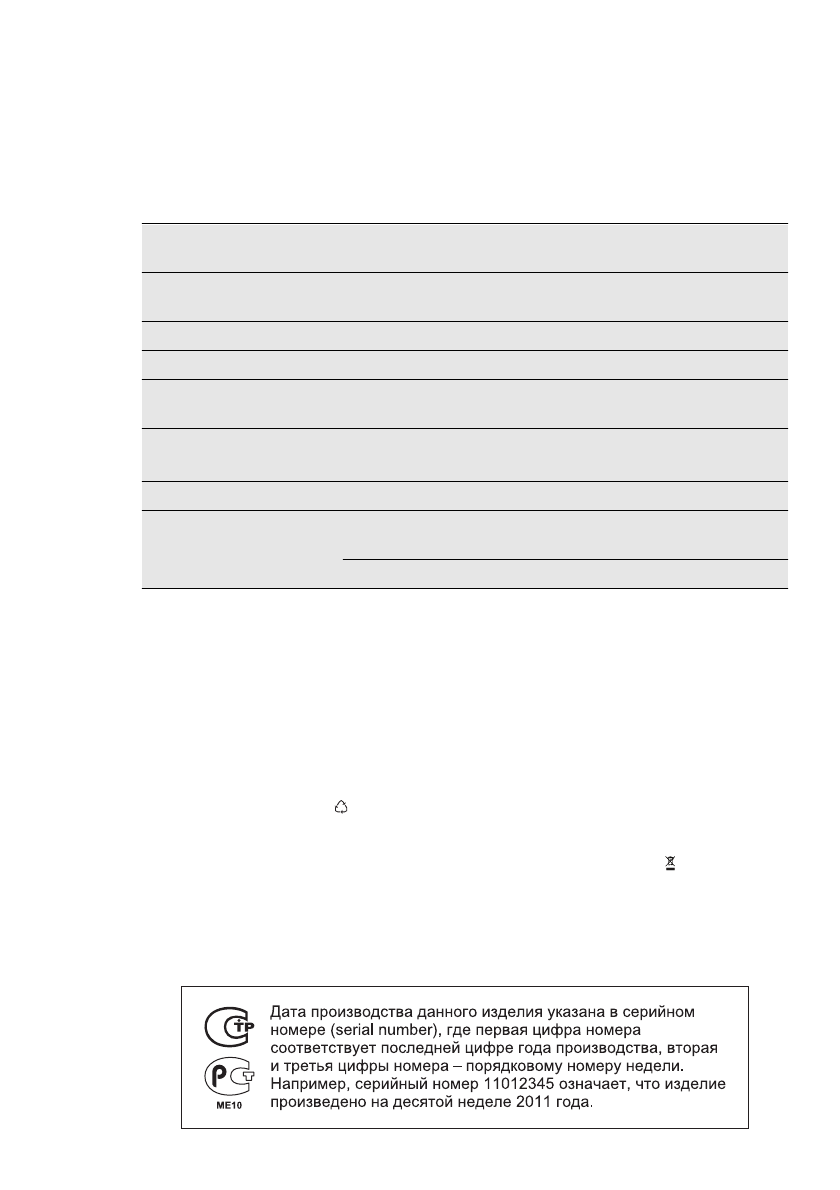 Дата производства данного изделия указана в серийном номере (serial number), где первая цифра номера соответствует последней цифре года производства, вторая и третья цифры номера – порядковому номеру недели. Например, серийный номер 11012345 означает, что изделие произведено на десятой неделе 2011 года.

ME10